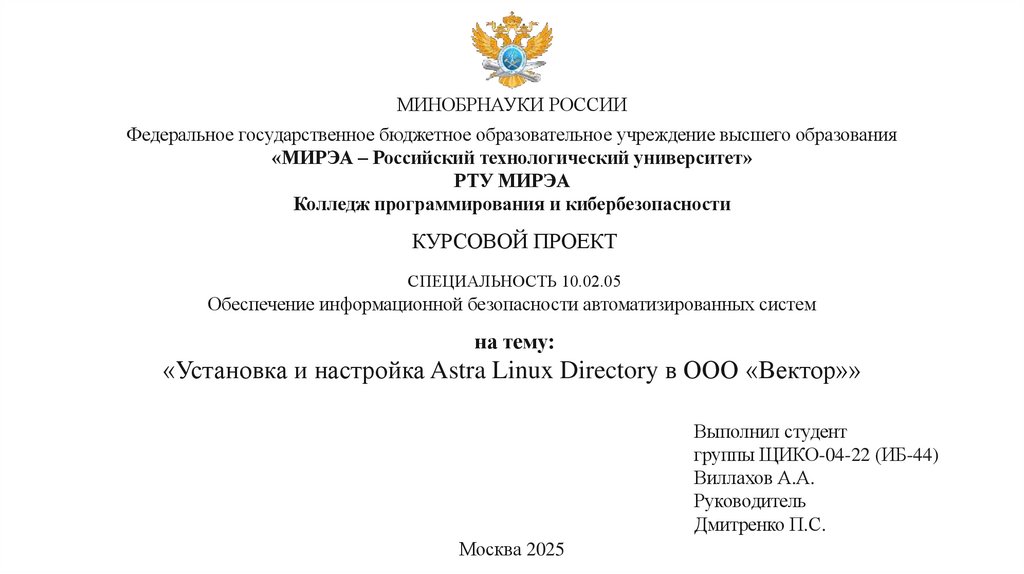 МИНОБРНАУКИ РОССИИ

Федеральное государственное бюджетное образовательное учреждение высшего образования
«МИРЭА – Российский технологический университет»
РТУ МИРЭА
Колледж программирования и кибербезопасности

КУРСОВОЙ ПРОЕКТ

СПЕЦИАЛЬНОСТЬ 10.02.05
Обеспечение информационной безопасности автоматизированных систем

на тему:
«Установка и настройка Astra Linux Directory в ООО «Вектор»»

Выполнил студент
группы ЩИКО-04-22 (ИБ-44)
Виллахов А.А.
Руководитель
Дмитренко П.С.

Москва 2025